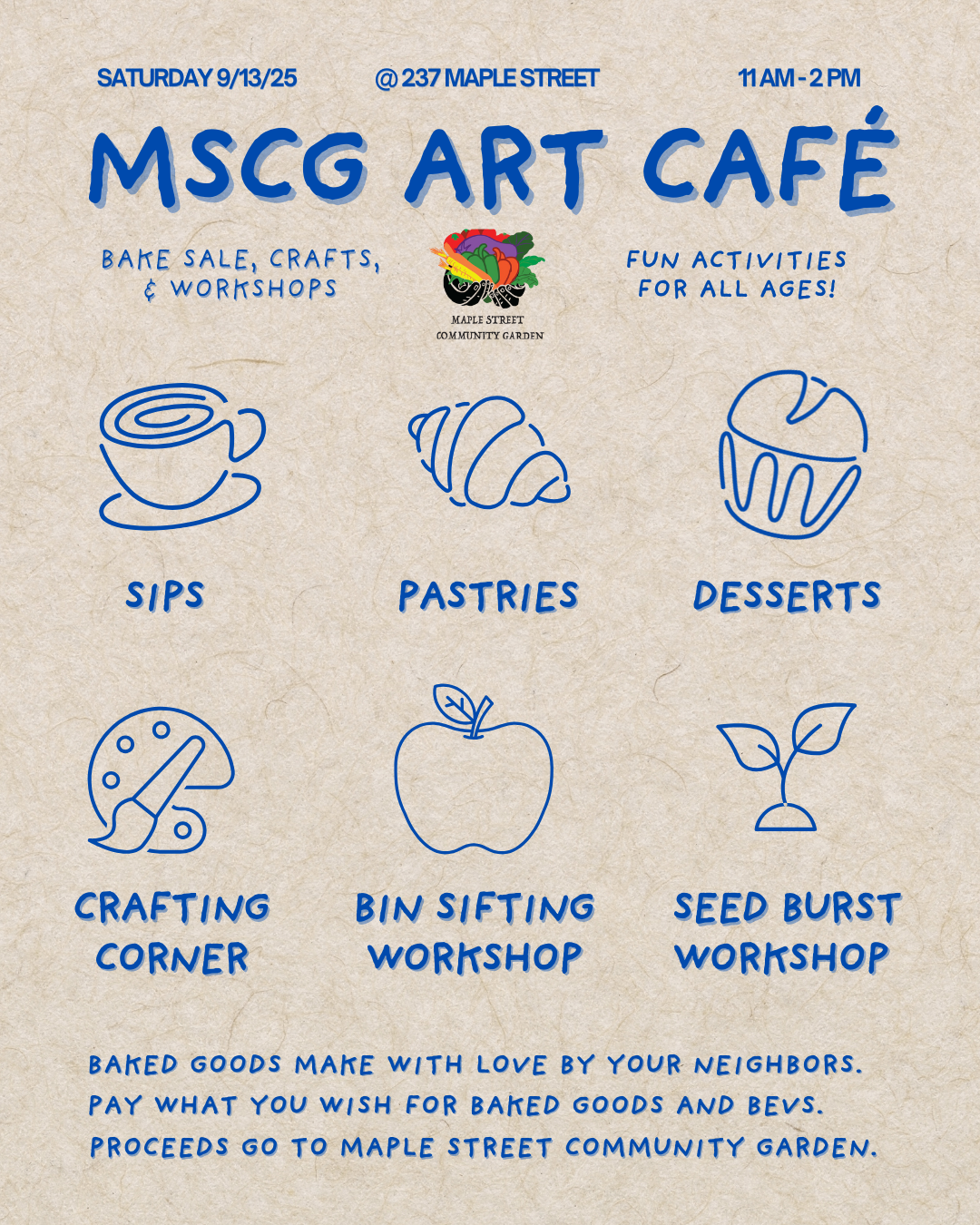 SATURDAY 9/13/25 @ 237 MAPLE STREET 11 AM - 2 PM

MSCG ART CAFÉ

BAKE SALE, CRAFTS, & WORKSHOPS

MAPLE STREET COMMUNITY GARDEN

FUN ACTIVITIES FOR ALL AGES!

SIPS

PASTRIES

DESSERTS

CRAFTING CORNER

BIN SIFTING WORKSHOP

SEED BURST WORKSHOP

BAKED GOODS MAKE WITH LOVE BY YOUR NEIGHBORS.
PAY WHAT YOU WISH FOR BAKED GOODS AND BEVS.
PROCEEDS GO TO MAPLE STREET COMMUNITY GARDEN.